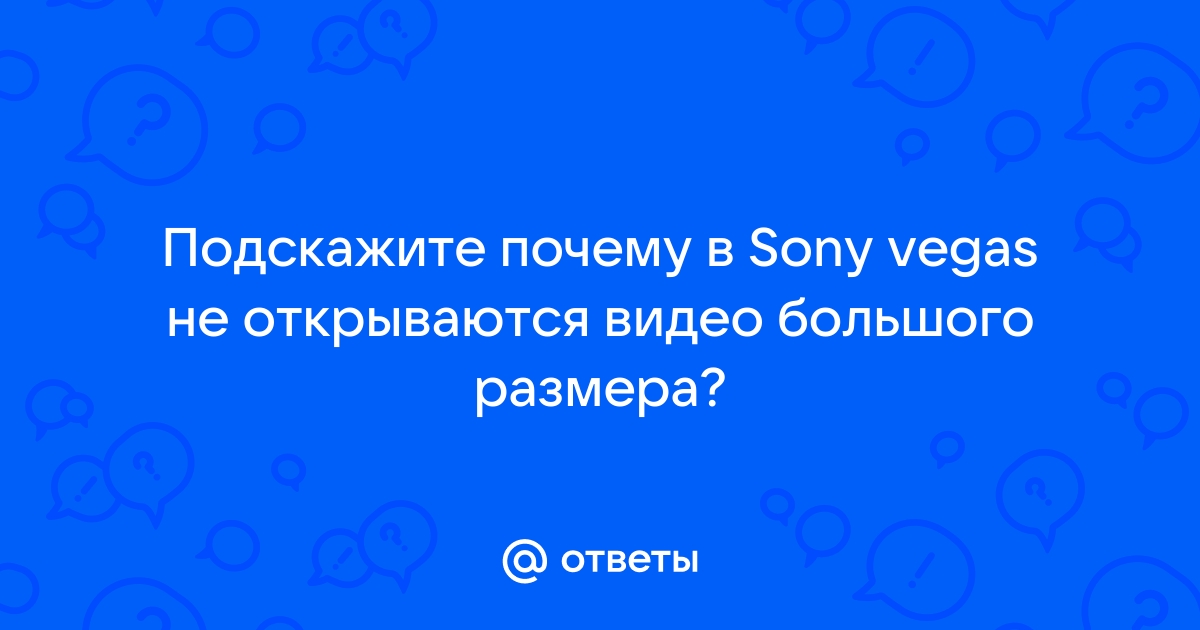 Подскажите почему в Sony vegas не открываются видео большого размера?

@ ответы